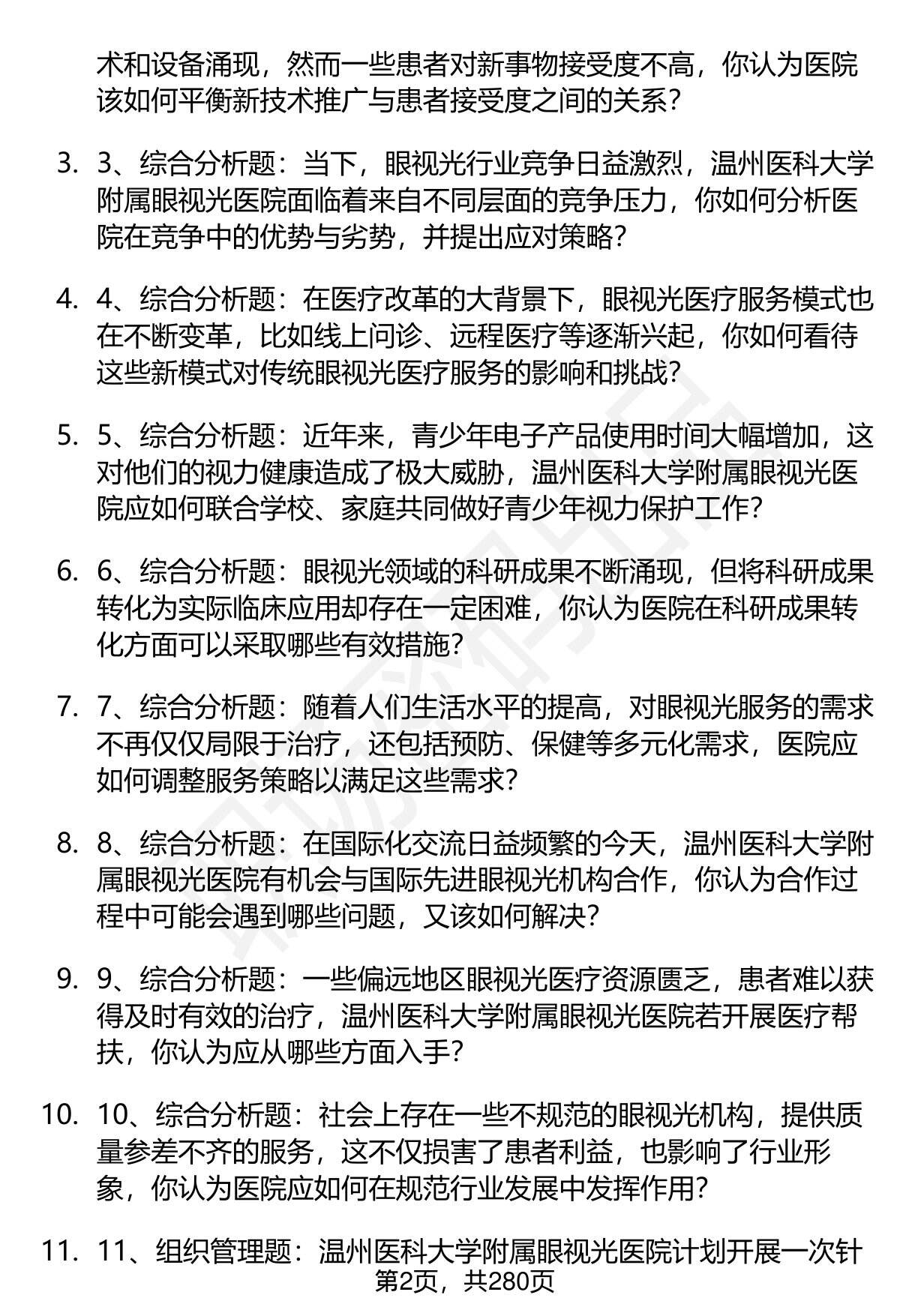 术和设备涌现，然而一些患者对新事物接受度不高，你认为医院该如何平衡新技术推广与患者接受度之间的关系？

3. 3、综合分析题：当下，眼视光行业竞争日益激烈，温州医科大学附属眼视光医院面临着来自不同层面的竞争压力，你如何分析医院在竞争中的优势与劣势，并提出应对策略？

4. 4、综合分析题：在医疗改革的大背景下，眼视光医疗服务模式也在不断变革，比如线上问诊、远程医疗等逐渐兴起，你如何看待这些新模式对传统眼视光医疗服务的影响和挑战？

5. 5、综合分析题：近年来，青少年电子产品使用时间大幅增加，这对他们的视力健康造成了极大威胁，温州医科大学附属眼视光医院应如何联合学校、家庭共同做好青少年视力保护工作？

6. 6、综合分析题：眼视光领域的科研成果不断涌现，但将科研成果转化为实际临床应用却存在一定困难，你认为医院在科研成果转化方面可以采取哪些有效措施？

7. 7、综合分析题：随着人们生活水平的提高，对眼视光服务的需求不再仅仅局限于治疗，还包括预防、保健等多元化需求，医院应如何调整服务策略以满足这些需求？

8. 8、综合分析题：在国际化交流日益频繁的今天，温州医科大学附属眼视光医院有机会与国际先进眼视光机构合作，你认为合作过程中可能会遇到哪些问题，又该如何解决？

9. 9、综合分析题：一些偏远地区眼视光医疗资源匮乏，患者难以获得及时有效的治疗，温州医科大学附属眼视光医院若开展医疗帮扶，你认为应从哪些方面入手？

10. 10、综合分析题：社会上存在一些不规范的眼视光机构，提供质量参差不齐的服务，这不仅损害了患者利益，也影响了行业形象，你认为医院应如何在规范行业发展中发挥作用？

11. 11、组织管理题：温州医科大学附属眼视光医院计划开展一次针

第2页，共280页